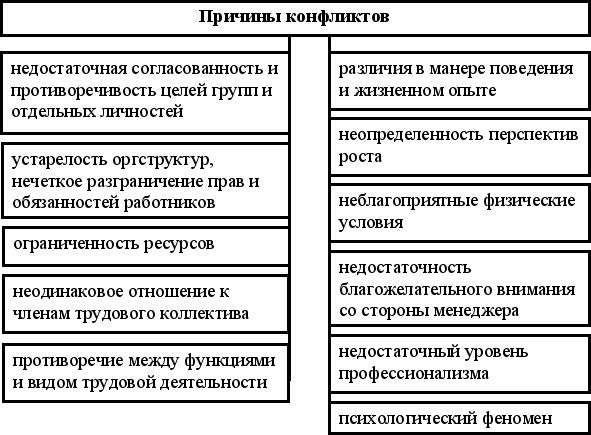 Причины конфликтов

недостаточная согласованность и противоречивость целей групп и отдельных личностей

устарелость оргструктур, нечеткое разграничение прав и обязанностей работников

ограниченность ресурсов

неодинаковое отношение к членам трудового коллектива

противоречие между функциями и видом трудовой деятельности

различия в манере поведения и жизненном опыте

неопределенность перспектив роста

неблагоприятные физические условия

недостаточность благожелательного внимания со стороны менеджера

недостаточный уровень профессионализма

психологический феномен